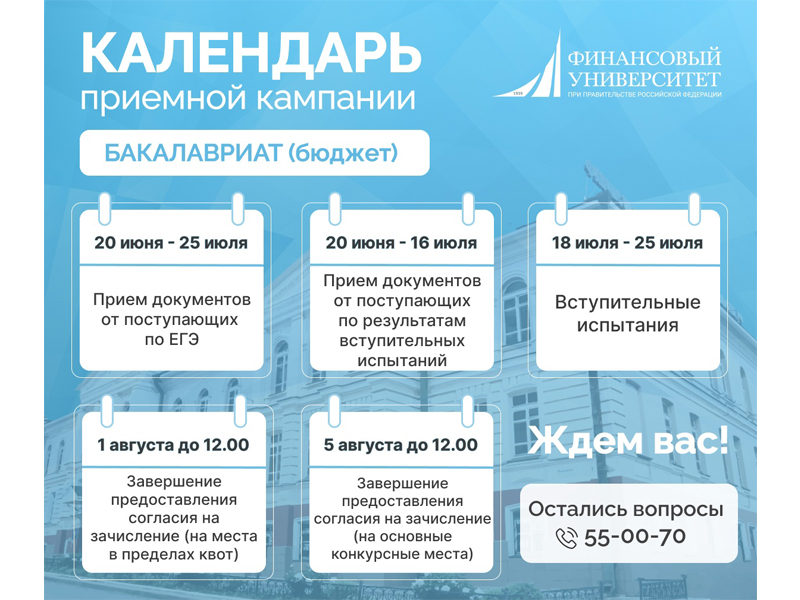 КАЛЕНДАРЬ
приемной кампании

1919
ФИНАНСОВЫЙ УНИВЕРСИТЕТ
ПРИ ПРАВИТЕЛЬСТВЕ РОССИЙСКОЙ ФЕДЕРАЦИИ

БАКАЛАВРИАТ (бюджет)

20 июня - 25 июля

Прием документов от поступающих по ЕГЭ

20 июня - 16 июля

Прием документов от поступающих по результатам вступительных испытаний

18 июля - 25 июля

Вступительные испытания

1 августа до 12.00

Завершение предоставления согласия на зачисление (на места в пределах квот)

5 августа до 12.00

Завершение предоставления согласия на зачисление (на основные конкурсные места)

Ждем вас!

Остались вопросы
55-00-70